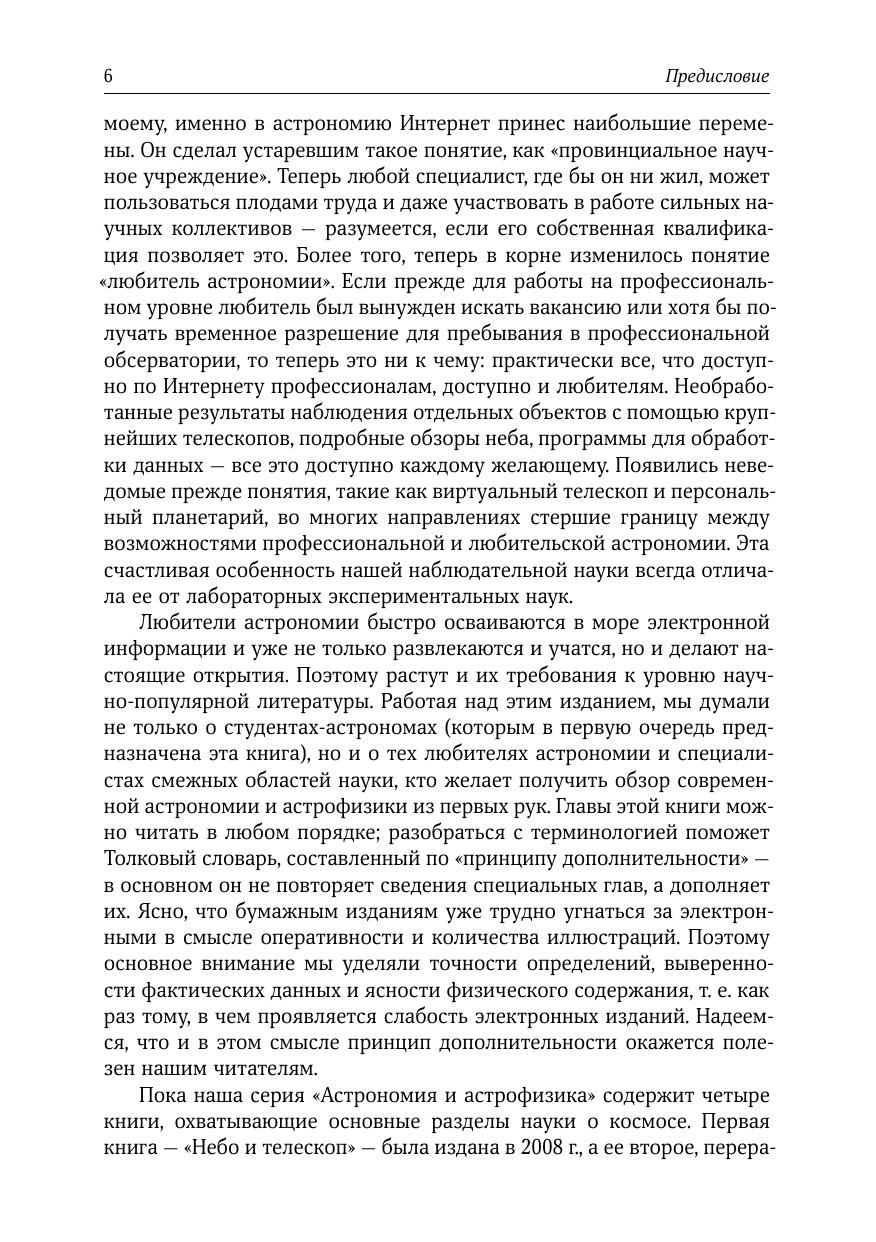 6 Предисловие

моему, именно в астрономию Интернет принес наибольшие перемены. Он сделал устаревшим такое понятие, как «провинциальное научное учреждение». Теперь любой специалист, где бы он ни жил, может пользоваться плодами труда и даже участвовать в работе сильных научных коллективов — разумеется, если его собственная квалификация позволяет это. Более того, теперь в корне изменилось понятие «любитель астрономии». Если прежде для работы на профессиональном уровне любитель был вынужден искать вакансию или хотя бы получать временное разрешение для пребывания в профессиональной обсерватории, то теперь это ни к чему: практически все, что доступно по Интернету профессионалам, доступно и любителям. Необработанные результаты наблюдения отдельных объектов с помощью крупнейших телескопов, подробные обзоры неба, программы для обработки данных — все это доступно каждому желающему. Появились неведомые прежде понятия, такие как виртуальный телескоп и персональный планетарий, во многих направлениях стершие границу между возможностями профессиональной и любительской астрономии. Эта счастливая особенность нашей наблюдательной науки всегда отличала ее от лабораторных экспериментальных наук.

Любители астрономии быстро осваиваются в море электронной информации и уже не только развлекаются и учатся, но и делают настоящие открытия. Поэтому растут и их требования к уровню научно-популярной литературы. Работая над этим изданием, мы думали не только о студентах-астрономах (которым в первую очередь предназначена эта книга), но и о тех любителях астрономии и специалистах смежных областей науки, кто желает получить обзор современной астрономии и астрофизики из первых рук. Главы этой книги можно читать в любом порядке; разобраться с терминологией поможет Толковый словарь, составленный по «принципу дополнительности» — в основном он не повторяет сведения специальных глав, а дополняет их. Ясно, что бумажным изданиям уже трудно угнаться за электронными в смысле оперативности и количества иллюстраций. Поэтому основное внимание мы уделяли точности определений, выверенности фактических данных и ясности физического содержания, т. е. как раз тому, в чем проявляется слабость электронных изданий. Надеемся, что и в этом смысле принцип дополнительности окажется полезен нашим читателям.

Пока наша серия «Астрономия и астрофизика» содержит четыре книги, охватывающие основные разделы науки о космосе. Первая книга — «Небо и телескоп» — была издана в 2008 г., а ее второе, перера-